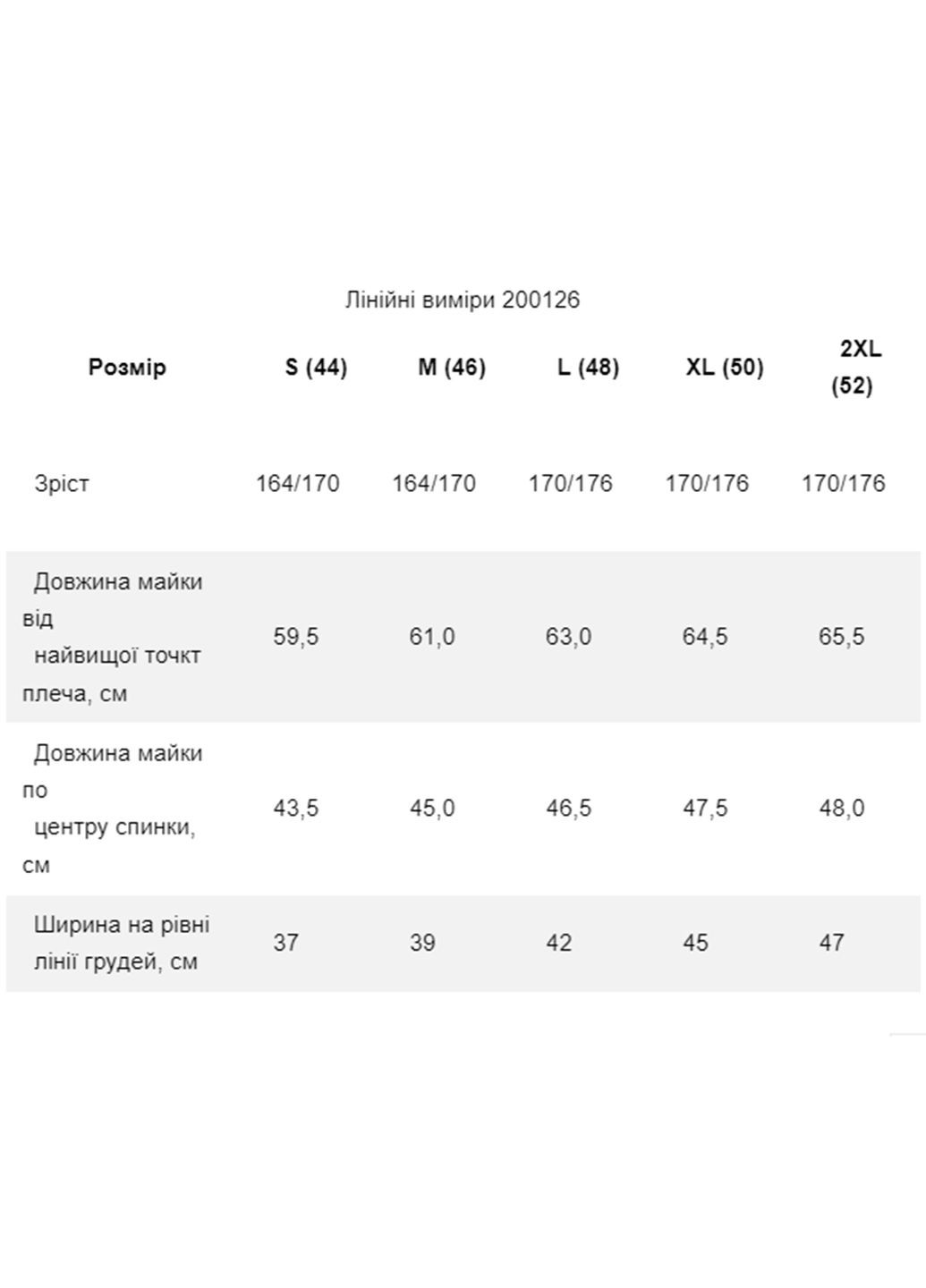 Лінійні виміри 200126

| Розмір | S (44) | M (46) | L (48) | XL (50) | 2XL (52) |
|---|---|---|---|---|---|
| Зріст | 164/170 | 164/170 | 170/176 | 170/176 | 170/176 |
| Довжина майки від найвищої точкт плеча, см | 59,5 | 61,0 | 63,0 | 64,5 | 65,5 |
| Довжина майки по центру спинки, см | 43,5 | 45,0 | 46,5 | 47,5 | 48,0 |
| Ширина на рівні лінії грудей, см | 37 | 39 | 42 | 45 | 47 |